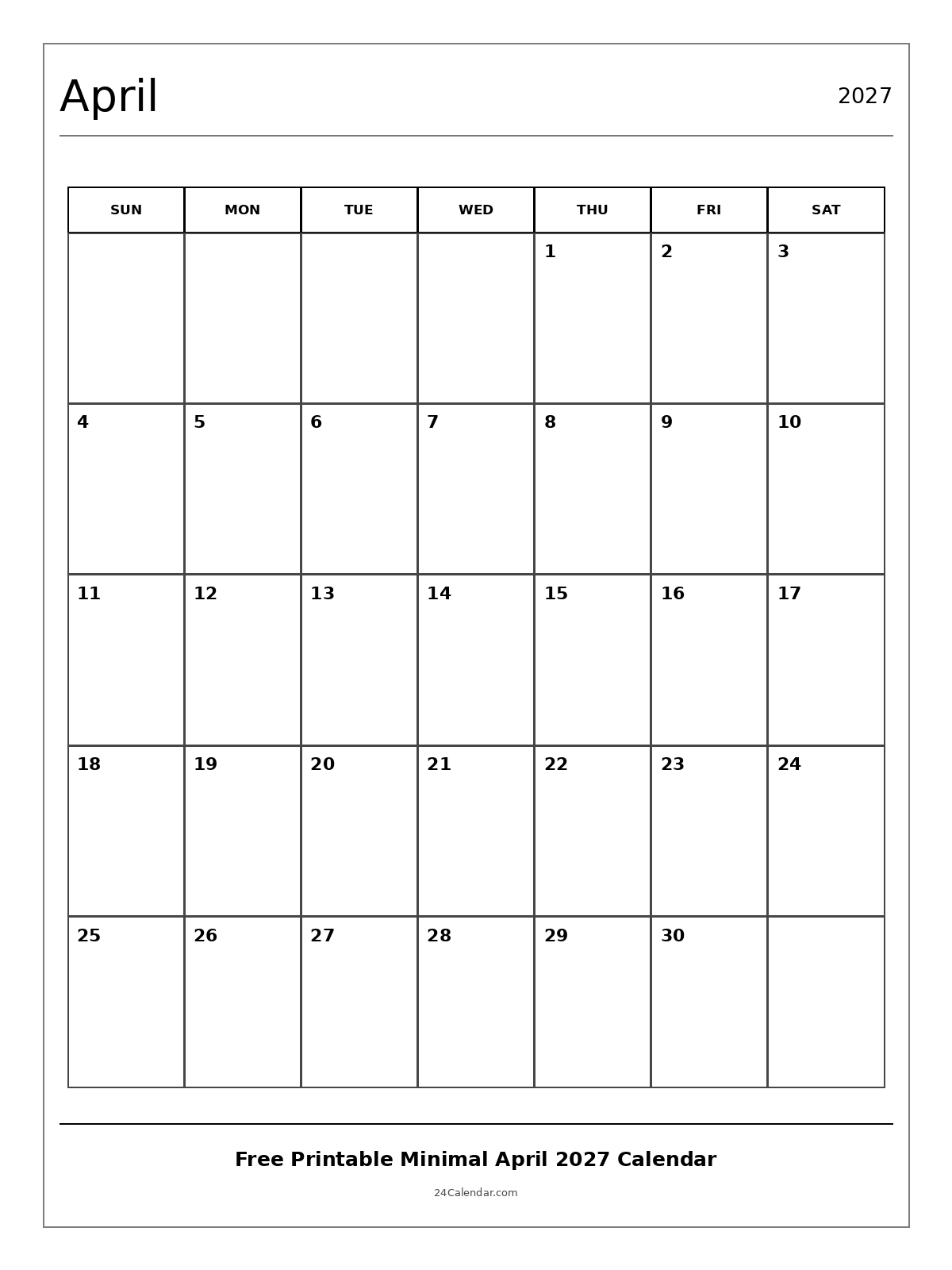 April

2027

| SUN | MON | TUE | WED | THU | FRI | SAT |
|---|---|---|---|---|---|---|
| | | | | 1 | 2 | 3 |
| 4 | 5 | 6 | 7 | 8 | 9 | 10 |
| 11 | 12 | 13 | 14 | 15 | 16 | 17 |
| 18 | 19 | 20 | 21 | 22 | 23 | 24 |
| 25 | 26 | 27 | 28 | 29 | 30 | |

Free Printable Minimal April 2027 Calendar

24Calendar.com